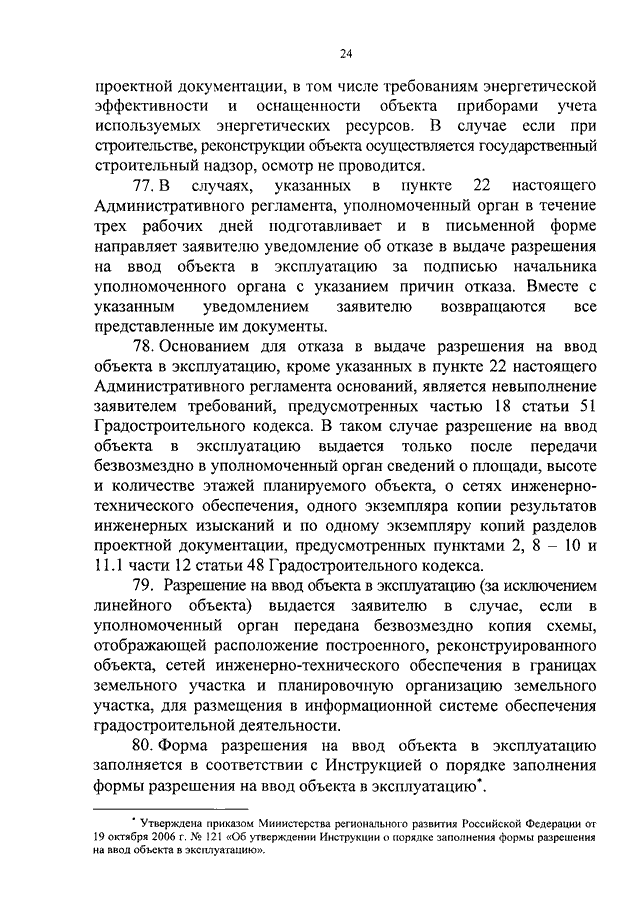 24

проектной документации, в том числе требованиям энергетической эффективности и оснащенности объекта приборами учета используемых энергетических ресурсов. В случае если при строительстве, реконструкции объекта осуществляется государственный строительный надзор, осмотр не проводится.

77. В случаях, указанных в пункте 22 настоящего Административного регламента, уполномоченный орган в течение трех рабочих дней подготавливает и в письменной форме направляет заявителю уведомление об отказе в выдаче разрешения на ввод объекта в эксплуатацию за подписью начальника уполномоченного органа с указанием причин отказа. Вместе с указанным уведомлением заявителю возвращаются все представленные им документы.

78. Основанием для отказа в выдаче разрешения на ввод объекта в эксплуатацию, кроме указанных в пункте 22 настоящего Административного регламента оснований, является невыполнение заявителем требований, предусмотренных частью 18 статьи 51 Градостроительного кодекса. В таком случае разрешение на ввод объекта в эксплуатацию выдается только после передачи безвозмездно в уполномоченный орган сведений о площади, высоте и количестве этажей планируемого объекта, о сетях инженерно-технического обеспечения, одного экземпляра копии результатов инженерных изысканий и по одному экземпляру копий разделов проектной документации, предусмотренных пунктами 2, 8 – 10 и 11.1 части 12 статьи 48 Градостроительного кодекса.

79. Разрешение на ввод объекта в эксплуатацию (за исключением линейного объекта) выдается заявителю в случае, если в уполномоченный орган передана безвозмездно копия схемы, отображающей расположение построенного, реконструированного объекта, сетей инженерно-технического обеспечения в границах земельного участка и планировочную организацию земельного участка, для размещения в информационной системе обеспечения градостроительной деятельности.

80. Форма разрешения на ввод объекта в эксплуатацию заполняется в соответствии с Инструкцией о порядке заполнения формы разрешения на ввод объекта в эксплуатацию*.

* Утверждена приказом Министерства регионального развития Российской Федерации от 19 октября 2006 г. № 121 «Об утверждении Инструкции о порядке заполнения формы разрешения на ввод объекта в эксплуатацию».